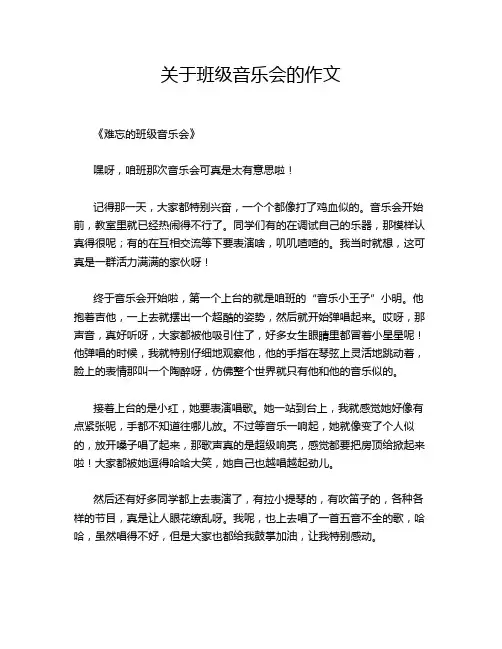 关于班级音乐会的作文

《难忘的班级音乐会》

嘿呀，咱班那次音乐会可真是太有意思啦！

记得那一天，大家都特别兴奋，一个个都像打了鸡血似的。音乐会开始前，教室里就已经热闹得不行了。同学们有的在调试自己的乐器，那模样认真得很呢；有的在互相交流等下要表演啥，叽叽喳喳的。我当时就想，这可真是一群活力满满的家伙呀！

终于音乐会开始啦，第一个上台的就是咱班的“音乐小王子”小明。他抱着吉他，一上去就摆出一个超酷的姿势，然后就开始弹唱起来。哎呀，那声音，真好听呀，大家都被他吸引住了，好多女生眼睛里都冒着小星星呢！他弹唱的时候，我就特别仔细地观察他，他的手指在琴弦上灵活地跳动着，脸上的表情那叫一个陶醉呀，仿佛整个世界就只有他和他的音乐似的。

接着上台的是小红，她要表演唱歌。她一站到台上，我就感觉她好像有点紧张呢，手都不知道往哪儿放。不过等音乐一响起，她就像变了个人似的，放开嗓子唱了起来，那歌声真的是超级响亮，感觉都要把房顶给掀起来啦！大家都被她逗得哈哈大笑，她自己也越唱越起劲儿。

然后还有好多同学都上去表演了，有拉小提琴的，有吹笛子的，各种各样的节目，真是让人眼花缭乱呀。我呢，也上去唱了一首五音不全的歌，哈哈，虽然唱得不好，但是大家也都给我鼓掌加油，让我特别感动。